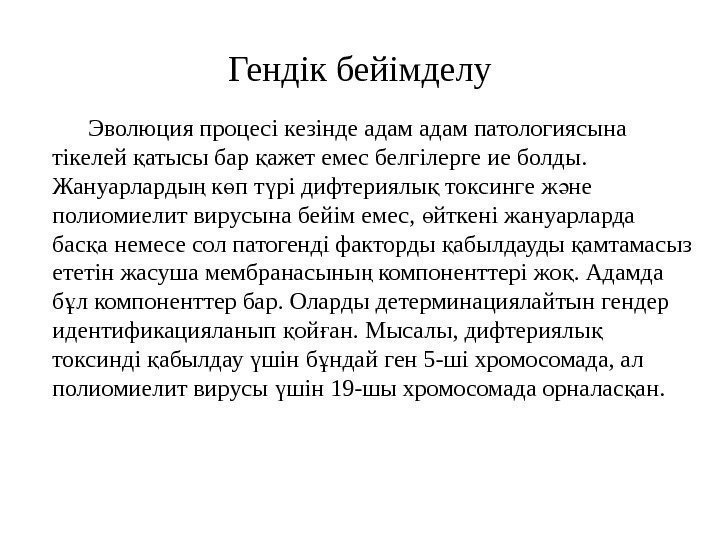 Гендік бейімделу

Эволюция процесі кезінде адам адам патологиясына тікелей қатысы бар қажет емес белгілерге ие болды. Жануарлардың көп түрі дифтериялық токсинге және полиомиелит вирусына бейім емес, өйткені жануарларда басқа немесе сол патогенді факторды қабылдауды қамтамасыз ететін жасуша мембранасының компоненттері жоқ. Адамда бұл компоненттер бар. Оларды детерминациялайтын гендер идентификацияланып қойған. Мысалы, дифтериялық токсинді қабылдау үшін бұндай ген 5-ші хромосомада, ал полиомиелит вирусы үшін 19-шы хромосомада орналасқан.